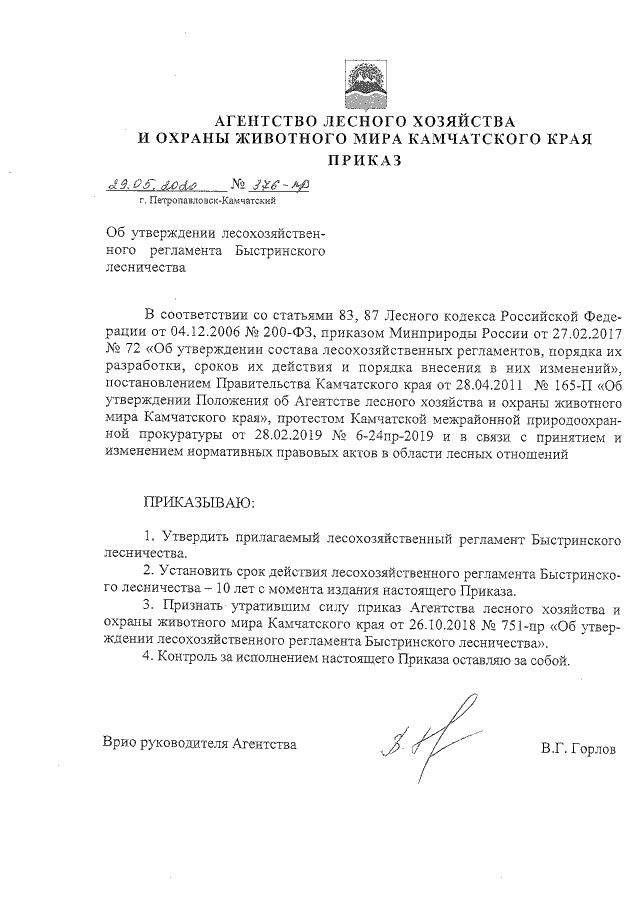 АГЕНТСТВО ЛЕСНОГО ХОЗЯЙСТВА
И ОХРАНЫ ЖИВОТНОГО МИРА КАМЧАТСКОГО КРАЯ
ПРИКАЗ

29.05.2020 № 376-пр
г. Петропавловск-Камчатский

Об утверждении лесохозяйственного регламента Быстринского лесничества

В соответствии со статьями 83, 87 Лесного кодекса Российской Федерации от 04.12.2006 № 200-ФЗ, приказом Минприроды России от 27.02.2017 № 72 «Об утверждении состава лесохозяйственных регламентов, порядка их разработки, сроков их действия и порядка внесения в них изменений», постановлением Правительства Камчатского края от 28.04.2011 № 165-П «Об утверждении Положения об Агентстве лесного хозяйства и охраны животного мира Камчатского края», протестом Камчатской межрайонной природоохранной прокуратуры от 28.02.2019 № 6-24пр-2019 и в связи с принятием и изменением нормативных правовых актов в области лесных отношений

ПРИКАЗЫВАЮ:

1. Утвердить прилагаемый лесохозяйственный регламент Быстринского лесничества.

2. Установить срок действия лесохозяйственного регламента Быстринского лесничества – 10 лет с момента издания настоящего Приказа.

3. Признать утратившим силу приказ Агентства лесного хозяйства и охраны животного мира Камчатского края от 26.10.2018 № 751-пр «Об утверждении лесохозяйственного регламента Быстринского лесничества».

4. Контроль за исполнением настоящего Приказа оставляю за собой.

Врио руководителя Агентства В.Г. Горлов